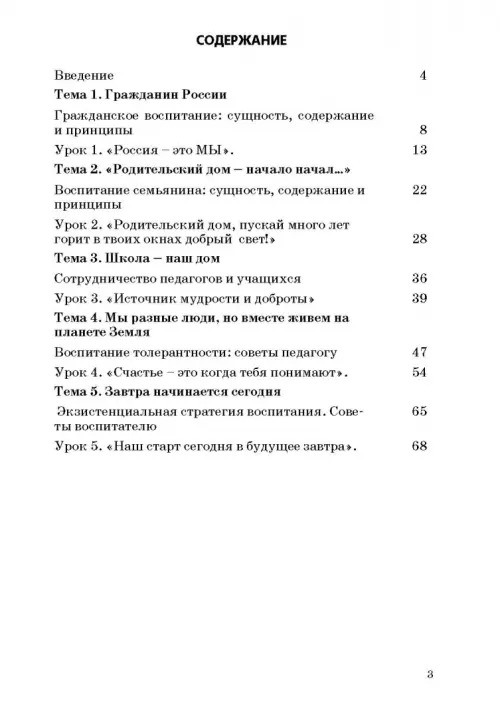 СОДЕРЖАНИЕ

Введение 4

Тема 1. Гражданин России

Гражданское воспитание: сущность, содержание и принципы 8

Урок 1. «Россия – это МЫ». 13

Тема 2. «Родительский дом – начало начал...»

Воспитание семьянина: сущность, содержание и принципы 22

Урок 2. «Родительский дом, пускай много лет горит в твоих окнах добрый свет!» 28

Тема 3. Школа – наш дом

Сотрудничество педагогов и учащихся 36

Урок 3. «Источник мудрости и доброты» 39

Тема 4. Мы разные люди, но вместе живем на планете Земля

Воспитание толерантности: советы педагогу 47

Урок 4. «Счастье – это когда тебя понимают». 54

Тема 5. Завтра начинается сегодня

Экзистенциальная стратегия воспитания. Советы воспитателю 65

Урок 5. «Наш старт сегодня в будущее завтра». 68

3